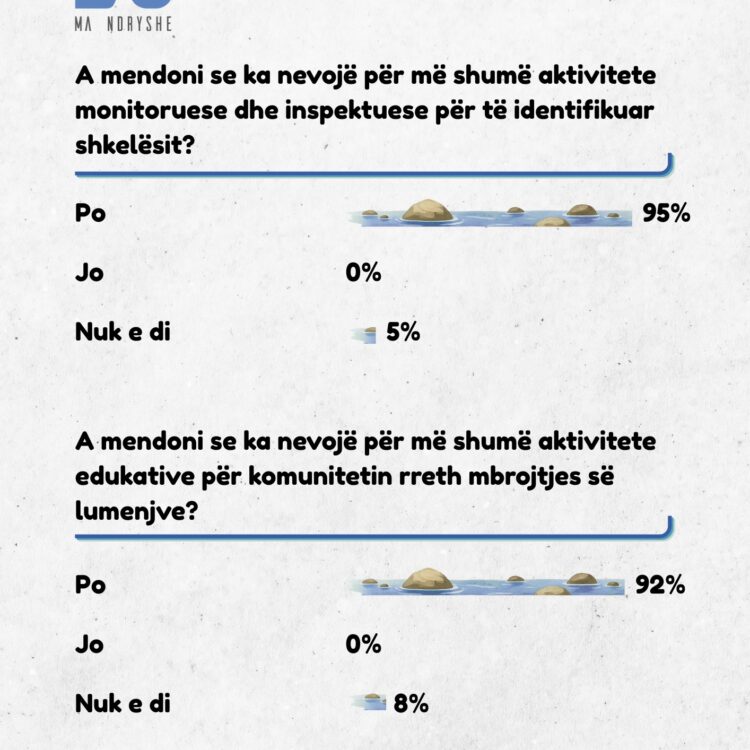 MA NDRYSHE

A mendoni se ka nevojë për më shumë aktivitete monitoruese dhe inspektuese për të identifikuar shkelësit?

Po 95%

Jo 0%

Nuk e di 5%

A mendoni se ka nevojë për më shumë aktivitete edukative për komunitetin rreth mbrojtjes së lumenjve?

Po 92%

Jo 0%

Nuk e di 8%